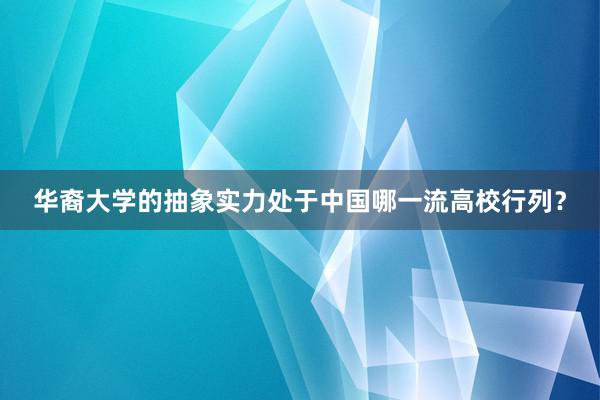 华裔大学的抽象实力处于中国哪一流高校行列？